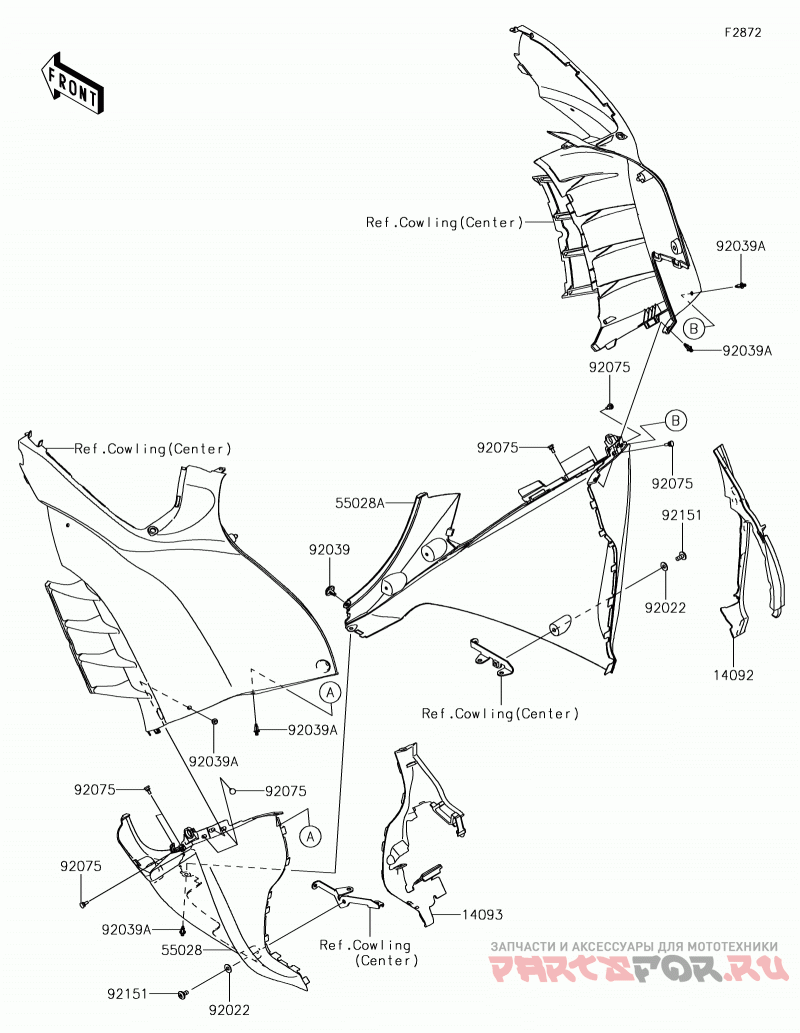 F2872

FRONT

Ref.Cowling(Center)

92039A

B

92039A

92075

B

92075

92075

Ref.Cowling(Center)

55028A

92151

92039

92022

14092

Ref.Cowling(Center)

A

92039A

92039A

92075

92075

A

92075

14093

92039A

55028

Ref.Cowling (Center)

92151

92022

ЗАПЧАСТИ И АКСЕССУАРЫ ДЛЯ МОТОТЕХНИКИ
PARTSFOR.RU